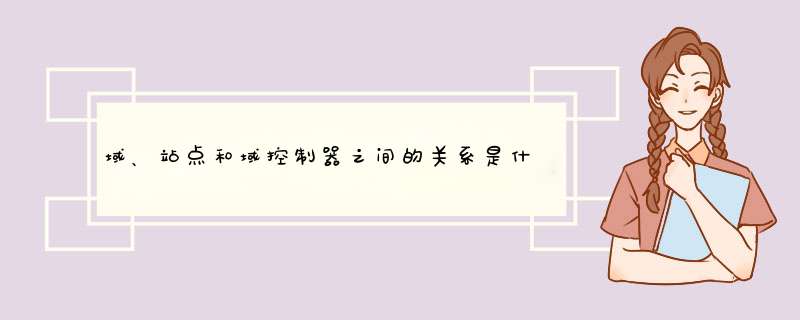 域、站点和域控制器之间的关系是什